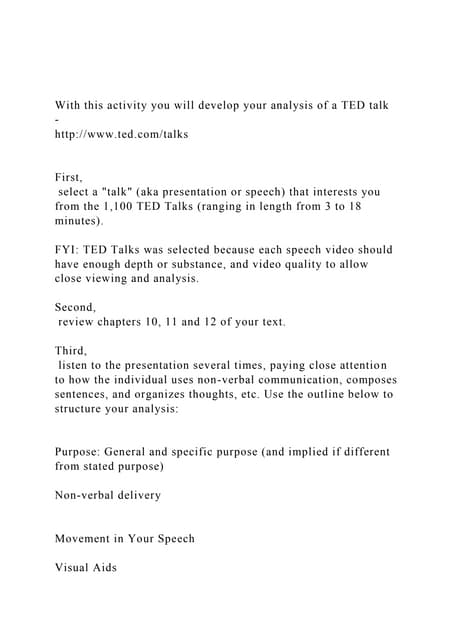 With this activity you will develop your analysis of a TED talk -
http://www.ted.com/talks

First,
select a "talk" (aka presentation or speech) that interests you from the 1,100 TED Talks (ranging in length from 3 to 18 minutes).

FYI: TED Talks was selected because each speech video should have enough depth or substance, and video quality to allow close viewing and analysis.

Second,
review chapters 10, 11 and 12 of your text.

Third,
listen to the presentation several times, paying close attention to how the individual uses non-verbal communication, composes sentences, and organizes thoughts, etc. Use the outline below to structure your analysis:

Purpose: General and specific purpose (and implied if different from stated purpose)

Non-verbal delivery

Movement in Your Speech

Visual Aids